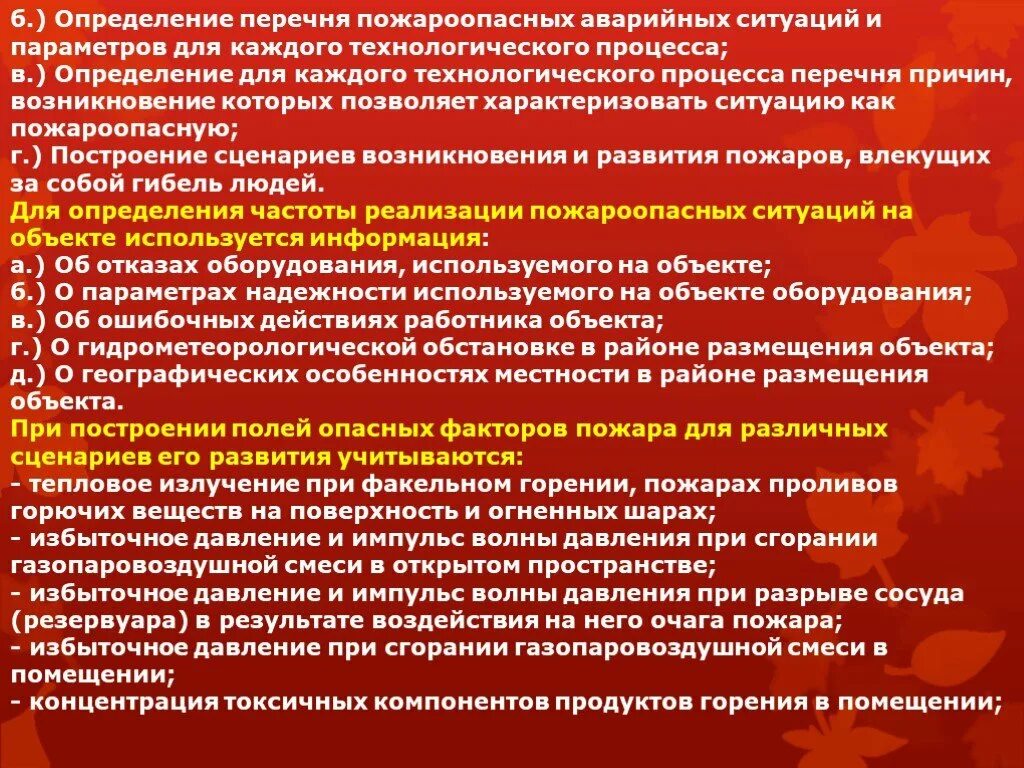 б.) Определение перечня пожароопасных аварийных ситуаций и параметров для каждого технологического процесса;
в.) Определение для каждого технологического процесса перечня причин, возникновение которых позволяет характеризовать ситуацию как пожароопасную;
г.) Построение сценариев возникновения и развития пожаров, влекущих за собой гибель людей.
Для определения частоты реализации пожароопасных ситуаций на объекте используется информация:
а.) Об отказах оборудования, используемого на объекте;
б.) О параметрах надежности используемого на объекте оборудования;
в.) Об ошибочных действиях работника объекта;
г.) О гидрометеорологической обстановке в районе размещения объекта;
д.) О географических особенностях местности в районе размещения объекта.
При построении полей опасных факторов пожара для различных сценариев его развития учитываются:
- тепловое излучение при факельном горении, пожарах проливов горючих веществ на поверхность и огненных шарах;
- избыточное давление и импульс волны давления при сгорании газопаровоздушной смеси в открытом пространстве;
- избыточное давление и импульс волны давления при разрыве сосуда (резервуара) в результате воздействия на него очага пожара;
- избыточное давление при сгорании газопаровоздушной смеси в помещении;
- концентрация токсичных компонентов продуктов горения в помещении;